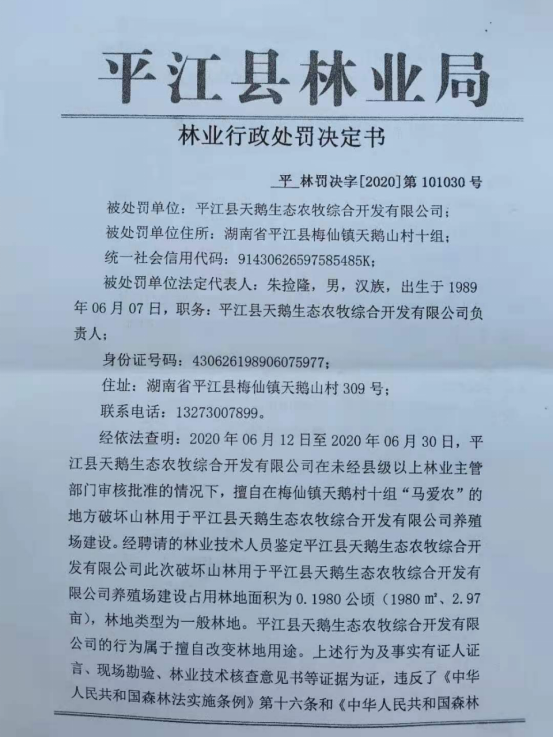 平江县林业局

林业行政处罚决定书

平 林罚决字[2020]第101030号

被处罚单位：平江县天鹅生态农牧综合开发有限公司；

被处罚单位住所：湖南省平江县梅仙镇天鹅山村十组；

统一社会信用代码：91430626597585485K；

被处罚单位法定代表人：朱捡隆，男，汉族，出生于1989年06月07日，职务：平江县天鹅生态农牧综合开发有限公司负责人；

身份证号码：430626198906075977；

住址：湖南省平江县梅仙镇天鹅山村309号；

联系电话：13273007899。

经依法查明：2020年06月12日至2020年06月30日，平江县天鹅生态农牧综合开发有限公司在未经县级以上林业主管部门审核批准的情况下，擅自在梅仙镇天鹅村十组“马爱农”的地方破坏山林用于平江县天鹅生态农牧综合开发有限公司养殖场建设。经聘请的林业技术人员鉴定平江县天鹅生态农牧综合开发有限公司此次破坏山林用于平江县天鹅生态农牧综合开发有限公司养殖场建设占用林地面积为0.1980公顷（1980㎡、2.97亩），林地类型为一般林地。平江县天鹅生态农牧综合开发有限公司的行为属于擅自改变林地用途。上述行为及事实有证人证言、现场勘验、林业技术核查意见书等证据为证，违反了《中华人民共和国森林法实施条例》第十六条和《中华人民共和国森林